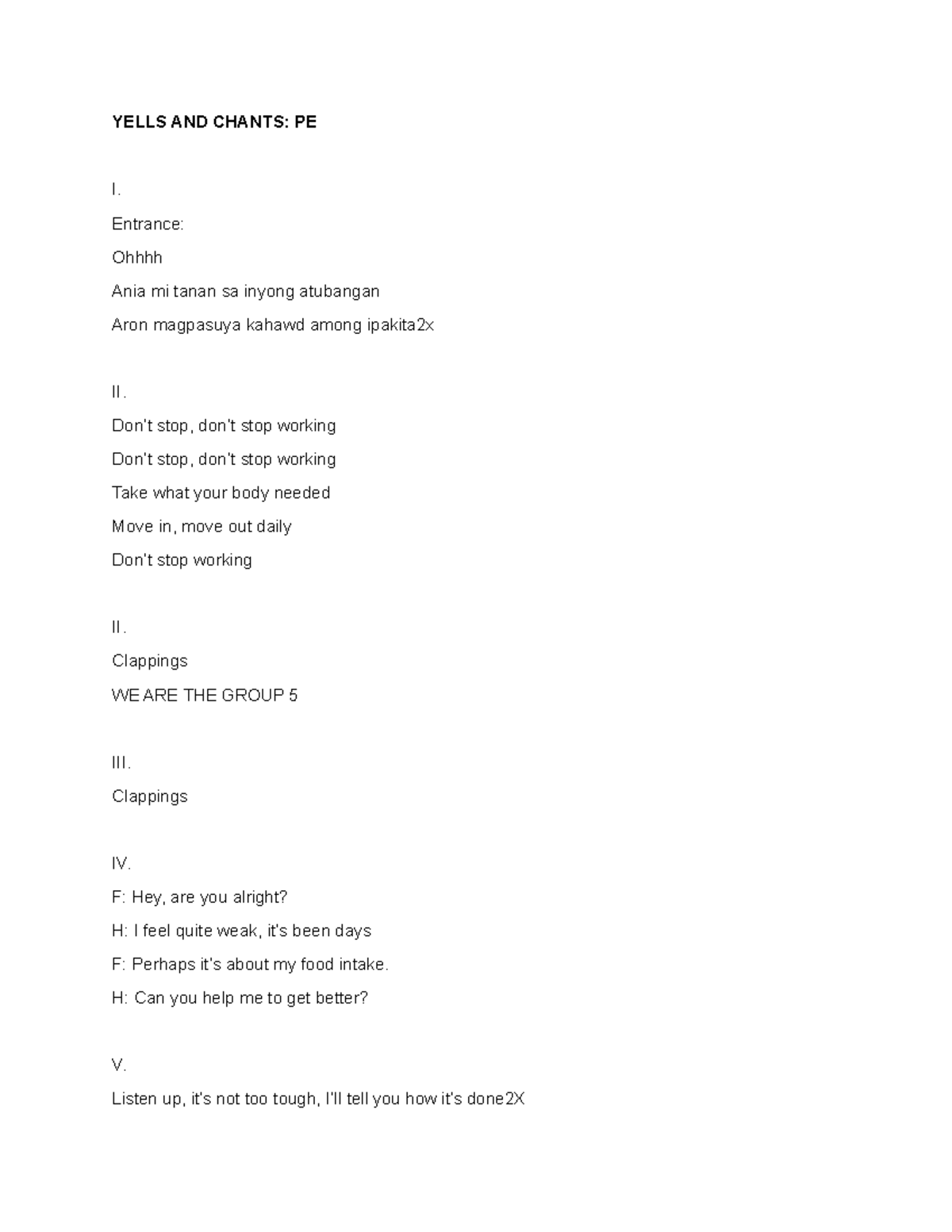 YELLS AND CHANTS: PE

I.

Entrance:

Ohhhh

Ania mi tanan sa inyong atubangan

Aron magpasuya kahawd among ipakita2x

II.

Don't stop, don't stop working

Don't stop, don't stop working

Take what your body needed

Move in, move out daily

Don't stop working

II.

Clappings

WE ARE THE GROUP 5

III.

Clappings

IV.

F: Hey, are you alright?

H: I feel quite weak, it's been days

F: Perhaps it's about my food intake.

H: Can you help me to get better?

V.

Listen up, it's not too tough, I'll tell you how it's done2X